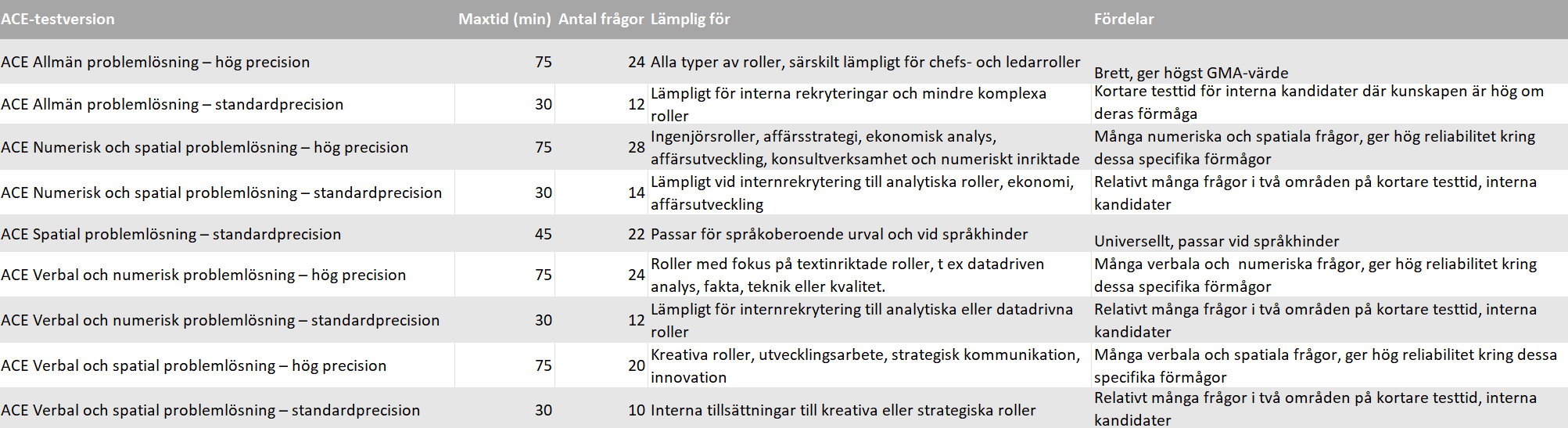 | ACE-testversion | Maxtid (min) | Antal frågor | Lämplig för | Fördelar |
|---|---|---|---|---|
| ACE Allmän problemlösning – hög precision | 75 | 24 | Alla typer av roller, särskilt lämpligt för chefs- och ledarroller | Brett, ger högst GMA-värde |
| ACE Allmän problemlösning – standardprecision | 30 | 12 | Lämpligt för interna rekryteringar och mindre komplexa roller | Kortare testtid för interna kandidater där kunskapen är hög om deras förmåga |
| ACE Numerisk och spatial problemlösning – hög precision | 75 | 28 | Ingenjörsroller, affärsstrategi, ekonomisk analys, affärsutveckling, konsultverksamhet och numeriskt inriktade | Många numeriska och spatiala frågor, ger hög reliabilitet kring dessa specifika förmågor |
| ACE Numerisk och spatial problemlösning – standardprecision | 30 | 14 | Lämpligt vid internrekrytering till analytiska roller, ekonomi, affärsutveckling | Relativt många frågor i två områden på kortare testtid, interna kandidater |
| ACE Spatial problemlösning – standardprecision | 45 | 22 | Passar för språkoberoende urval och vid språkhinder | Universellt, passar vid språkhinder |
| ACE Verbal och numerisk problemlösning – hög precision | 75 | 24 | Roller med fokus på textinriktade roller, t ex datadriven analys, fakta, teknik eller kvalitet. | Många verbala och numeriska frågor, ger hög reliabilitet kring dessa specifika förmågor |
| ACE Verbal och numerisk problemlösning – standardprecision | 30 | 12 | Lämpligt för internrekrytering till analytiska eller datadrivna roller | Relativt många frågor i två områden på kortare testtid, interna kandidater |
| ACE Verbal och spatial problemlösning – hög precision | 75 | 20 | Kreativa roller, utvecklingsarbete, strategisk kommunikation, innovation | Många verbala och spatiala frågor, ger hög reliabilitet kring dessa specifika förmågor |
| ACE Verbal och spatial problemlösning – standardprecision | 30 | 10 | Interna tillsättningar till kreativa eller strategiska roller | Relativt många frågor i två områden på kortare testtid, interna kandidater |